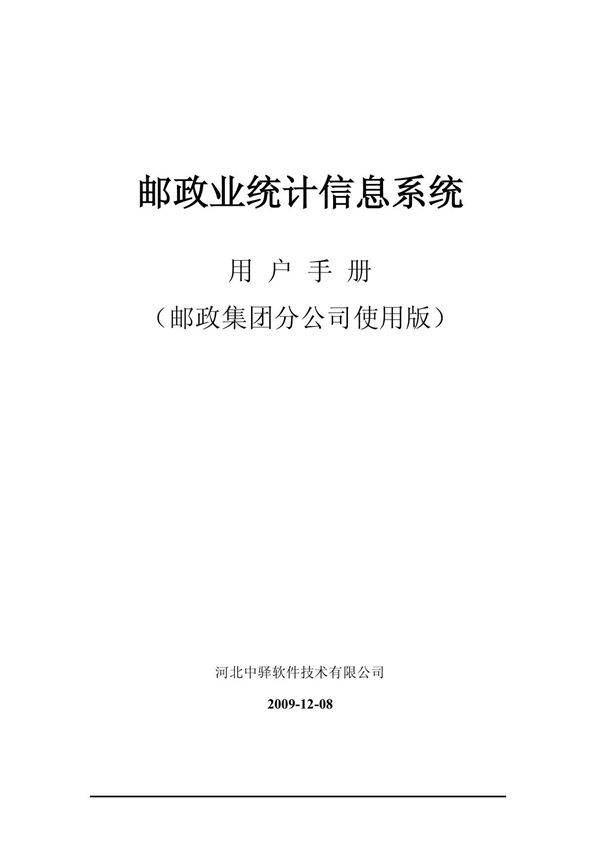 邮政业统计信息系统

用 户 手 册

（邮政集团分公司使用版）

河北中驿软件技术有限公司

2009-12-08